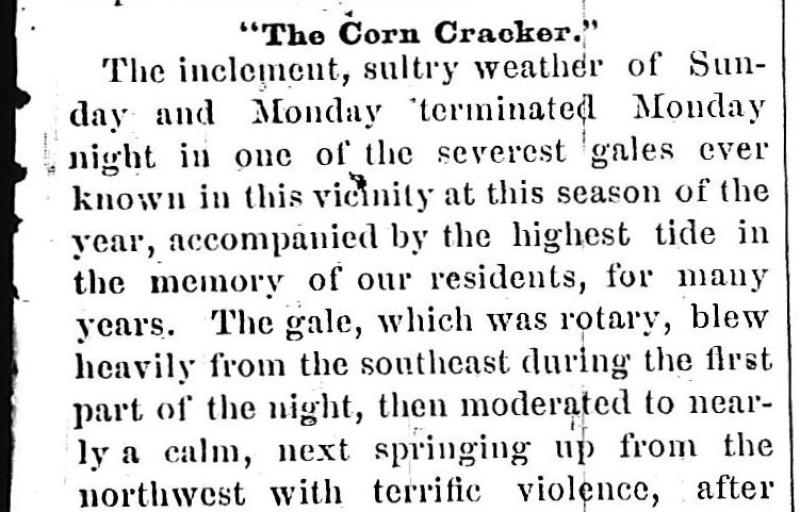 "The Corn Cracker."

The inclement, sultry weather of Sunday and Monday terminated Monday night in one of the severest gales ever known in this vicinity at this season of the year, accompanied by the highest tide in the memory of our residents, for many years. The gale, which was rotary, blew heavily from the southeast during the first part of the night, then moderated to nearly a calm, next springing up from the northwest with terrific violence, after